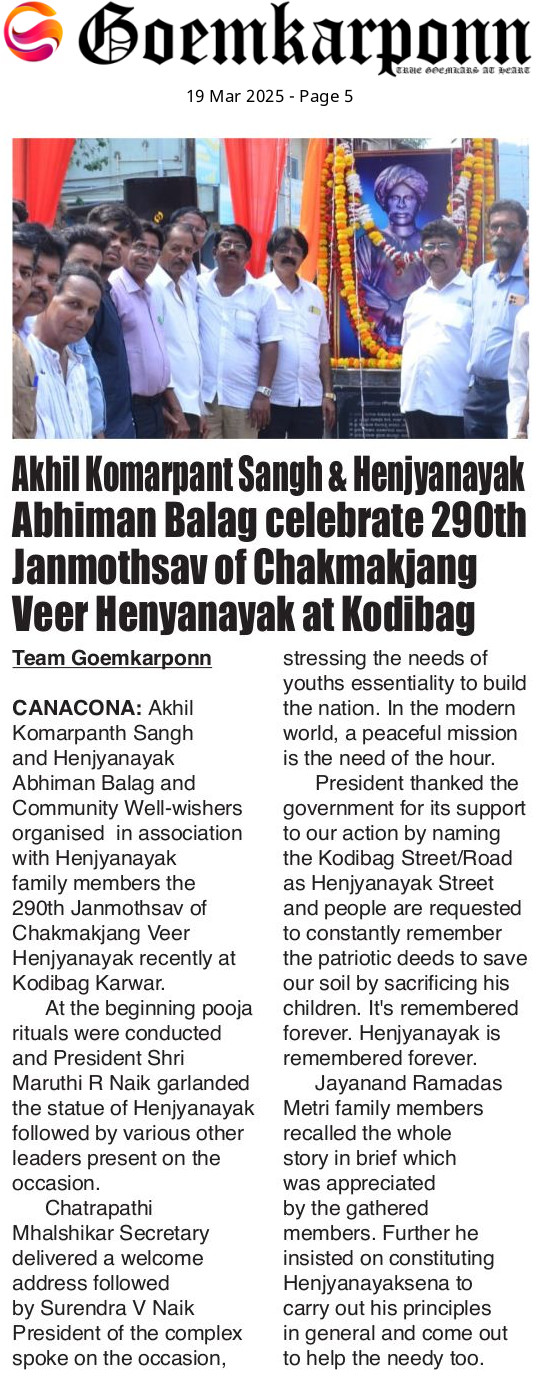 Goemkarponn
TRUE GOEMKARS AT HEART

19 Mar 2025 - Page 5

Akhil Komarpant Sangh & Henjyanayak Abhiman Balag celebrate 290th Janmothsav of Chakmakjang Veer Henyanayak at Kodibag

Team Goemkarponn

CANACONA: Akhil Komarpanth Sangh and Henjyanayak Abhiman Balag and Community Well-wishers organised in association with Henjyanayak family members the 290th Janmothsav of Chakmakjang Veer Henjyanayak recently at Kodibag Karwar.

At the beginning pooja rituals were conducted and President Shri Maruthi R Naik garlanded the statue of Henjyanayak followed by various other leaders present on the occasion.

Chatrapathi Mhalshikar Secretary delivered a welcome address followed by Surendra V Naik President of the complex spoke on the occasion, stressing the needs of youths essentiality to build the nation. In the modern world, a peaceful mission is the need of the hour.

President thanked the government for its support to our action by naming the Kodibag Street/Road as Henjyanayak Street and people are requested to constantly remember the patriotic deeds to save our soil by sacrificing his children. It's remembered forever. Henjyanayak is remembered forever.

Jayanand Ramadas Metri family members recalled the whole story in brief which was appreciated by the gathered members. Further he insisted on constituting Henjyanayaksena to carry out his principles in general and come out to help the needy too.